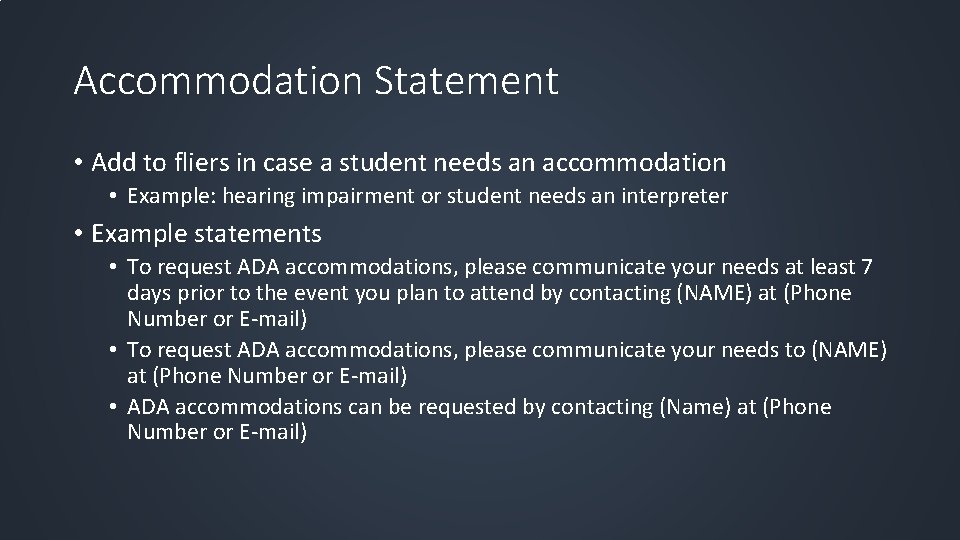 Accommodation Statement

• Add to fliers in case a student needs an accommodation

• Example: hearing impairment or student needs an interpreter

• Example statements

• To request ADA accommodations, please communicate your needs at least 7 days prior to the event you plan to attend by contacting (NAME) at (Phone Number or E-mail)

• To request ADA accommodations, please communicate your needs to (NAME) at (Phone Number or E-mail)

• ADA accommodations can be requested by contacting (Name) at (Phone Number or E-mail)